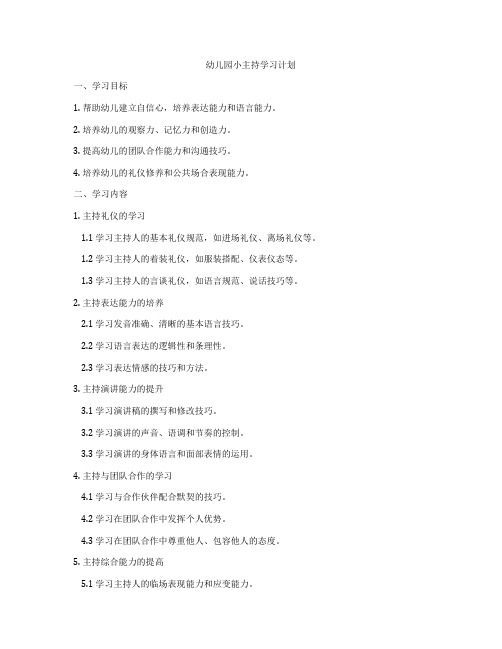 幼儿园小主持学习计划

一、学习目标

1. 帮助幼儿建立自信心，培养表达能力和语言能力。

2. 培养幼儿的观察力、记忆力和创造力。

3. 提高幼儿的团队合作能力和沟通技巧。

4. 培养幼儿的礼仪修养和公共场合表现能力。

二、学习内容

1. 主持礼仪的学习

1.1 学习主持人的基本礼仪规范，如进场礼仪、离场礼仪等。

1.2 学习主持人的着装礼仪，如服装搭配、仪表仪态等。

1.3 学习主持人的言谈礼仪，如语言规范、说话技巧等。

2. 主持表达能力的培养

2.1 学习发音准确、清晰的基本语言技巧。

2.2 学习语言表达的逻辑性和条理性。

2.3 学习表达情感的技巧和方法。

3. 主持演讲能力的提升

3.1 学习演讲稿的撰写和修改技巧。

3.2 学习演讲的声音、语调和节奏的控制。

3.3 学习演讲的身体语言和面部表情的运用。

4. 主持与团队合作的学习

4.1 学习与合作伙伴配合默契的技巧。

4.2 学习在团队合作中发挥个人优势。

4.3 学习在团队合作中尊重他人、包容他人的态度。

5. 主持综合能力的提高

5.1 学习主持人的临场表现能力和应变能力。